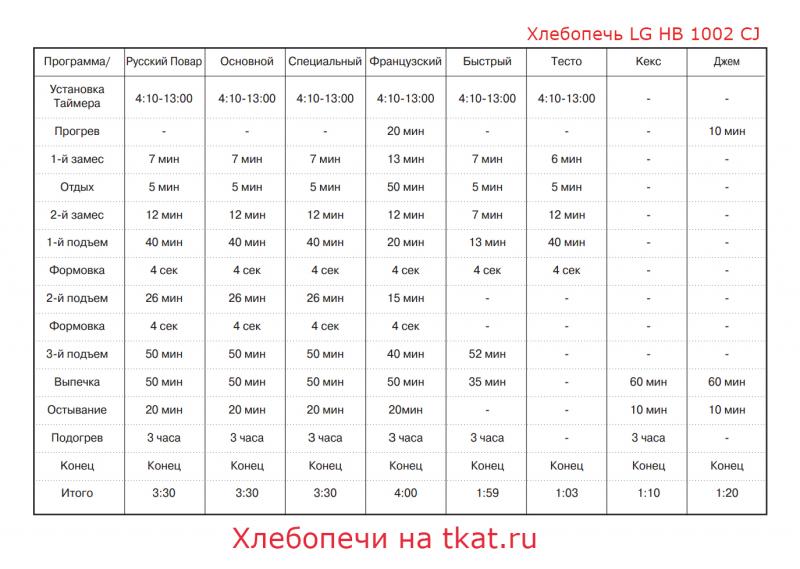 Хлебопечь LG HB 1002 CJ

| Программа/ | Русский Повар | Основной | Специальный | Французский | Быстрый | Тесто | Кекс | Джем |
|---|---|---|---|---|---|---|---|---|
| Установка Таймера | 4:10-13:00 | 4:10-13:00 | 4:10-13:00 | 4:10-13:00 | 4:10-13:00 | 4:10-13:00 | - | - |
| Прогрев | - | - | - | 20 мин | - | - | - | 10 мин |
| 1-й замес | 7 мин | 7 мин | 7 мин | 13 мин | 7 мин | 6 мин | - | - |
| Отдых | 5 мин | 5 мин | 5 мин | 50 мин | 5 мин | 5 мин | - | - |
| 2-й замес | 12 мин | 12 мин | 12 мин | 12 мин | 7 мин | 12 мин | - | - |
| 1-й подъем | 40 мин | 40 мин | 40 мин | 20 мин | 13 мин | 40 мин | - | - |
| Формовка | 4 сек | 4 сек | 4 сек | 4 сек | 4 сек | 4 сек | - | - |
| 2-й подъем | 26 мин | 26 мин | 26 мин | 15 мин | - | - | - | - |
| Формовка | 4 сек | 4 сек | 4 сек | 4 сек | - | - | - | - |
| 3-й подъем | 50 мин | 50 мин | 50 мин | 40 мин | 52 мин | - | - | - |
| Выпечка | 50 мин | 50 мин | 50 мин | 50 мин | 35 мин | - | 60 мин | 60 мин |
| Остывание | 20 мин | 20 мин | 20 мин | 20мин | - | - | 10 мин | 10 мин |
| Подогрев | 3 часа | 3 часа | 3 часа | 3 часа | 3 часа | - | 3 часа | - |
| Конец | Конец | Конец | Конец | Конец | Конец | Конец | Конец | Конец |
| Итого | 3:30 | 3:30 | 3:30 | 4:00 | 1:59 | 1:03 | 1:10 | 1:20 |

Хлебопечи на tkat.ru